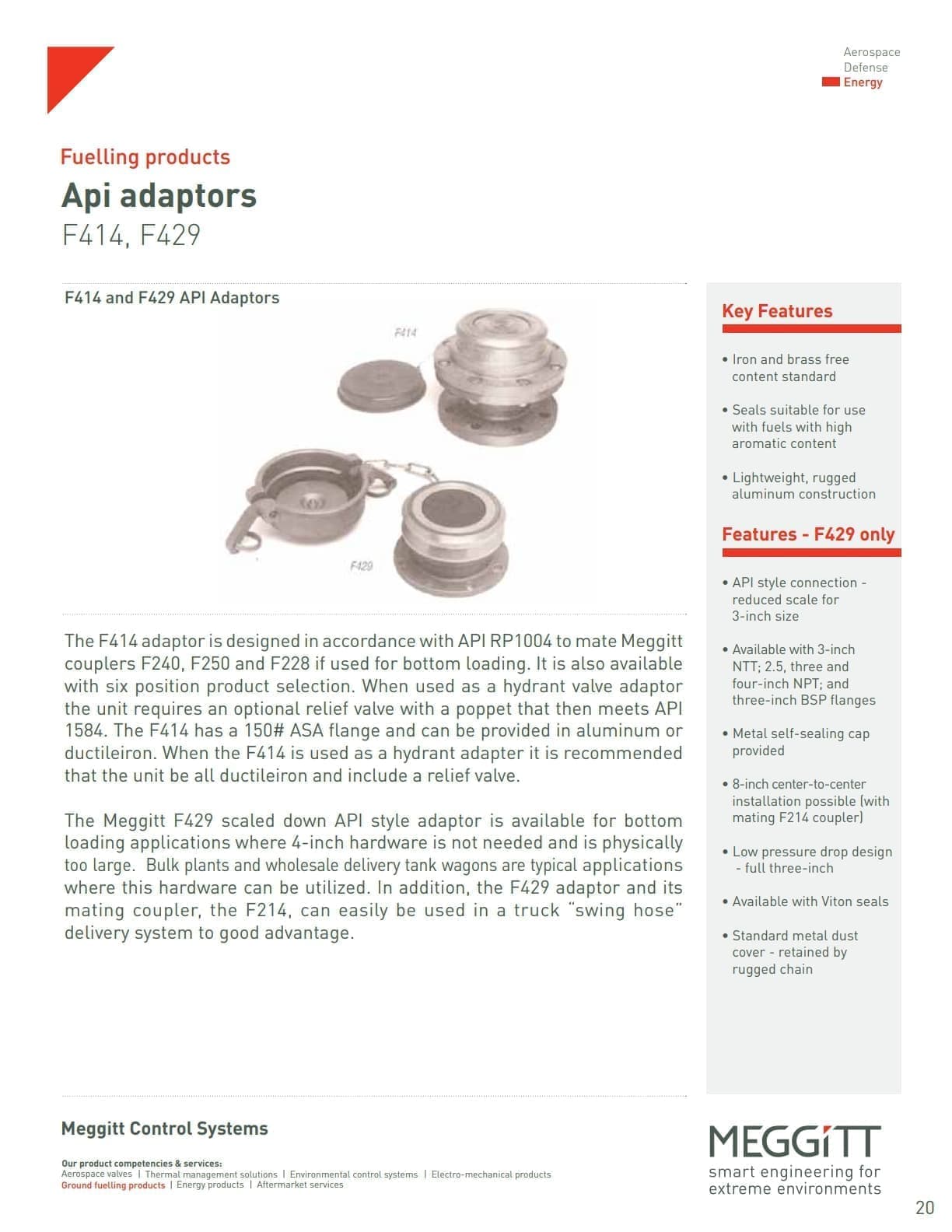 Aerospace
Defense
Energy

Fuelling products

Api adaptors

F414, F429

F414 and F429 API Adaptors

F414

F429

The F414 adaptor is designed in accordance with API RP1004 to mate Meggitt couplers F240, F250 and F228 if used for bottom loading. It is also available with six position product selection. When used as a hydrant valve adaptor the unit requires an optional relief valve with a poppet that then meets API 1584. The F414 has a 150# ASA flange and can be provided in aluminum or ductileiron. When the F414 is used as a hydrant adapter it is recommended that the unit be all ductileiron and include a relief valve.

The Meggitt F429 scaled down API style adaptor is available for bottom loading applications where 4-inch hardware is not needed and is physically too large. Bulk plants and wholesale delivery tank wagons are typical applications where this hardware can be utilized. In addition, the F429 adaptor and its mating coupler, the F214, can easily be used in a truck "swing hose" delivery system to good advantage.

Key Features

• Iron and brass free content standard

• Seals suitable for use with fuels with high aromatic content

• Lightweight, rugged aluminum construction

Features - F429 only

• API style connection - reduced scale for 3-inch size

• Available with 3-inch NTT; 2.5, three and four-inch NPT; and three-inch BSP flanges

• Metal self-sealing cap provided

• 8-inch center-to-center installation possible (with mating F214 coupler)

• Low pressure drop design - full three-inch

• Available with Viton seals

• Standard metal dust cover - retained by rugged chain

Meggitt Control Systems

Our product competencies & services:
Aerospace valves | Thermal management solutions | Environmental control systems | Electro-mechanical products
Ground fuelling products | Energy products | Aftermarket services

MEGGITT
smart engineering for extreme environments

20